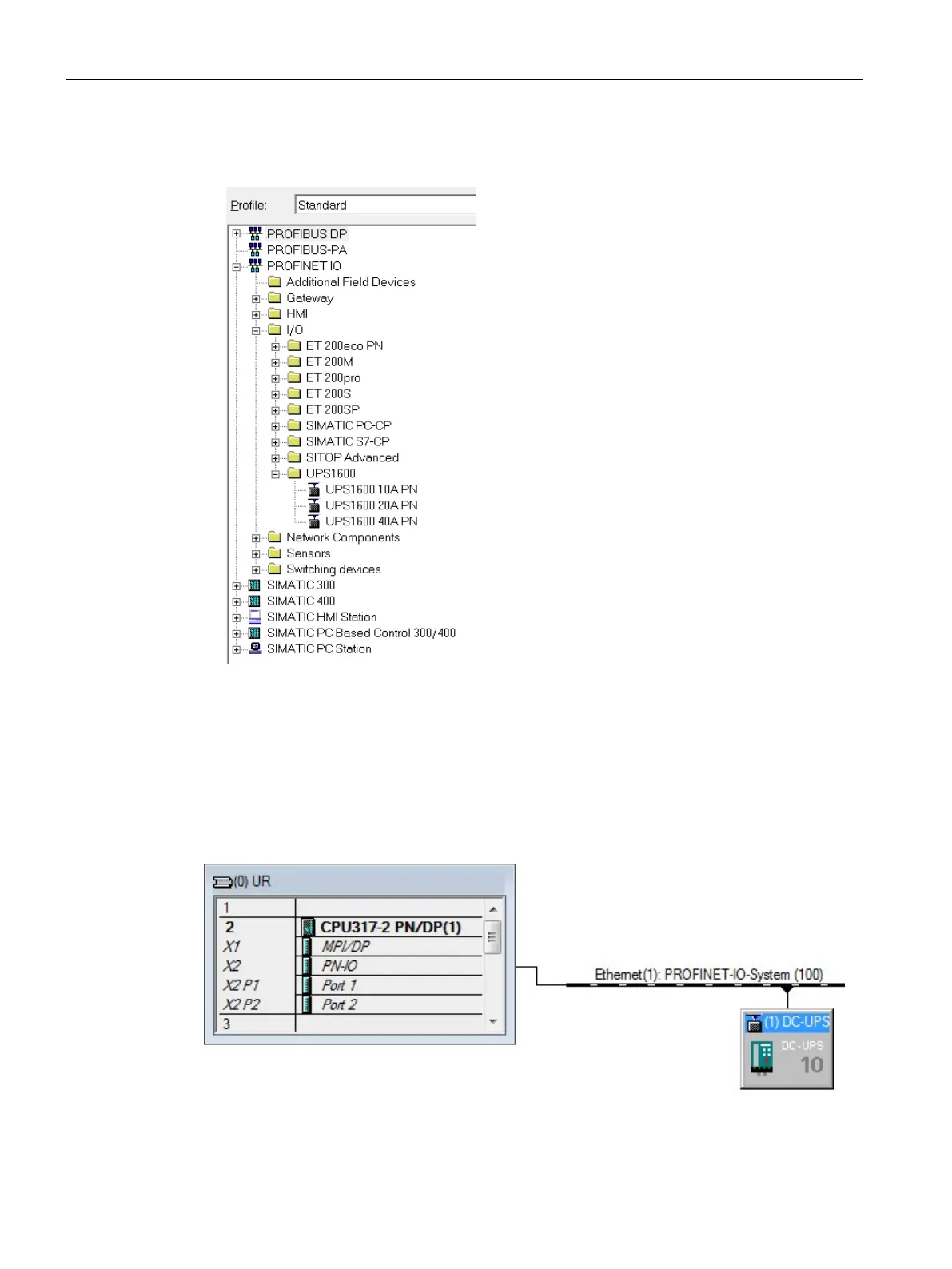 Profile: Standard

PROFIBUS DP
PROFIBUS-PA
PROFINET IO
Additional Field Devices
Gateway
HMI
I/O
ET 200eco PN
ET 200M
ET 200pro
ET 200S
ET 200SP
SIMATIC PC-CP
SIMATIC S7-CP
SITOP Advanced
UPS1600
UPS1600 10A PN
UPS1600 20A PN
UPS1600 40A PN
Network Components
Sensors
Switching devices
SIMATIC 300
SIMATIC 400
SIMATIC HMI Station
SIMATIC PC Based Control 300/400
SIMATIC PC Station

(0) UR

| 1 | |
|---|---|
| 2 | CPU317-2 PN/DP(1) |
| X1 | MPI/DP |
| X2 | PN-IO |
| X2 P1 | Port 1 |
| X2 P2 | Port 2 |
| 3 | |

Ethernet(1): PROFINET-IO-System (100)

(1) DC-UPS
DC-UPS
10